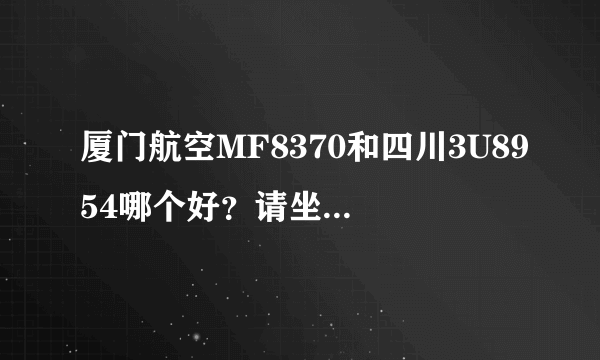 厦门航空MF8370和四川3U8954哪个好？请坐...